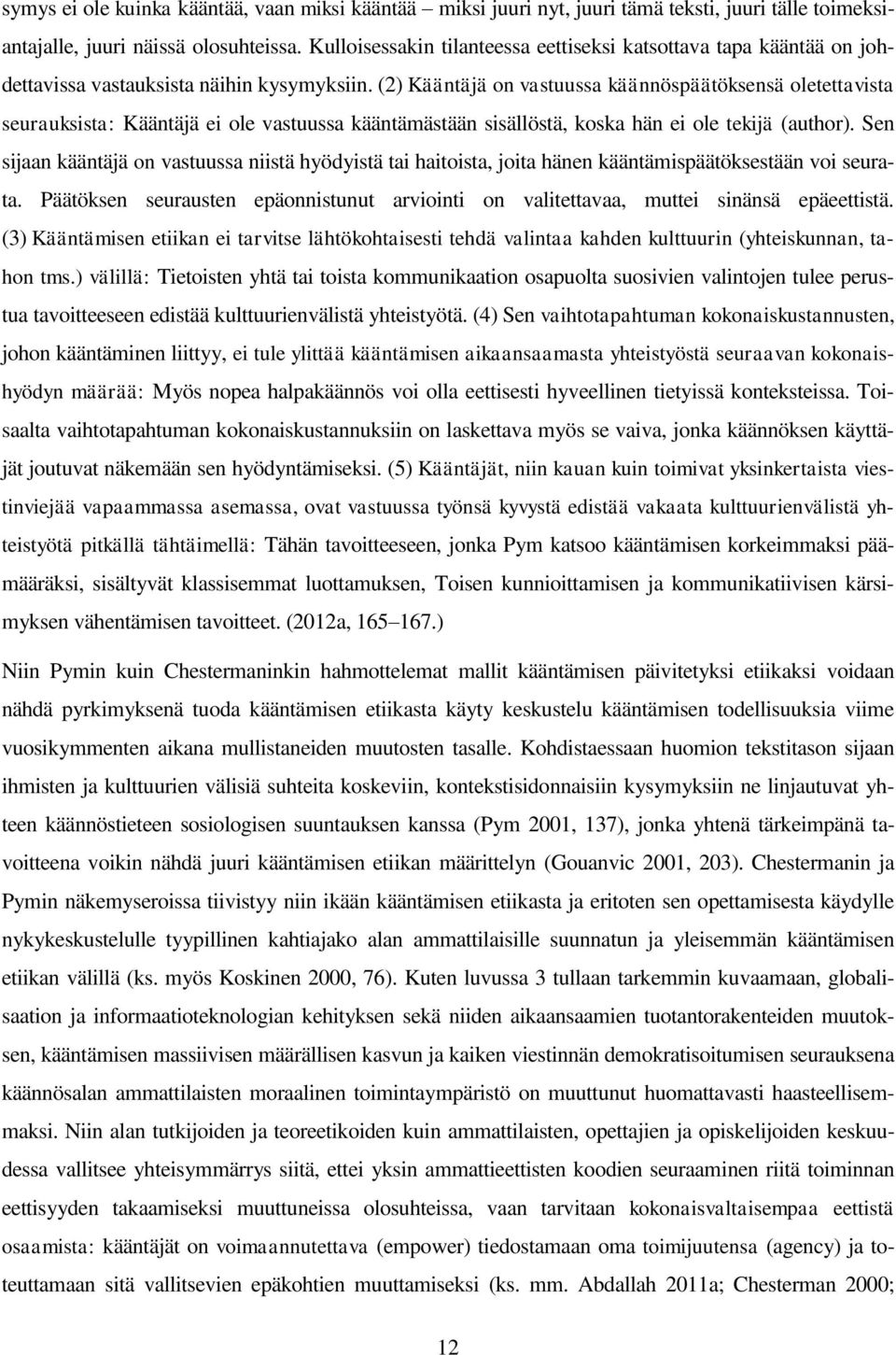 symys ei ole kuinka kääntää, vaan miksi kääntää – miksi juuri nyt, juuri tämä teksti, juuri tälle toimeksiantajalle, juuri näissä olosuhteissa. Kulloisessakin tilanteessa eettiseksi katsottava tapa kääntää on johdettavissa vastauksista näihin kysymyksiin. (2) Kääntäjä on vastuussa käännöspäätöksensä oletettavista seurauksista: Kääntäjä ei ole vastuussa kääntämästään sisällöstä, koska hän ei ole tekijä (author). Sen sijaan kääntäjä on vastuussa niistä hyödyistä tai haitoista, joita hänen kääntämispäätöksestään voi seurata. Päätöksen seurausten epäonnistunut arviointi on valitettavaa, muttei sinänsä epäeettistä. (3) Kääntämisen etiikan ei tarvitse lähtökohtaisesti tehdä valintaa kahden kulttuurin (yhteiskunnan, tahon tms.) välillä: Tietoisten yhtä tai toista kommunikaation osapuolta suosivien valintojen tulee perustua tavoitteeseen edistää kulttuurienvälistä yhteistyötä. (4) Sen vaihtotapahtuman kokonaiskustannusten, johon kääntäminen liittyy, ei tule ylittää kääntämisen aikaansaamasta yhteistyöstä seuraavan kokonaishyödyn määrää: Myös nopea halpakäännös voi olla eettisesti hyveellinen tietyissä konteksteissa. Toisaalta vaihtotapahtuman kokonaiskustannuksiin on laskettava myös se vaiva, jonka käännöksen käyttäjät joutuvat näkemään sen hyödyntämiseksi. (5) Kääntäjät, niin kauan kuin toimivat yksinkertaista viestinviejää vapaammassa asemassa, ovat vastuussa työnsä kyvystä edistää vakaata kulttuurienvälistä yhteistyötä pitkällä tähtäimellä: Tähän tavoitteeseen, jonka Pym katsoo kääntämisen korkeimmaksi päämääräksi, sisältyvät klassisemmat luottamuksen, Toisen kunnioittamisen ja kommunikatiivisen kärsimyksen vähentämisen tavoitteet. (2012a, 165–167.)

Niin Pymin kuin Chestermaninkin hahmottelemat mallit kääntämisen päivitetyksi etiikaksi voidaan nähdä pyrkimyksenä tuoda kääntämisen etiikasta käyty keskustelu kääntämisen todellisuuksia viime vuosikymmenten aikana mullistaneiden muutosten tasalle. Kohdistaessaan huomion tekstitason sijaan ihmisten ja kulttuurien välisiä suhteita koskeviin, kontekstisidonnaisiin kysymyksiin ne linjautuvat yhteen käännöstieteen sosiologisen suuntauksen kanssa (Pym 2001, 137), jonka yhtenä tärkeimpänä tavoitteena voikin nähdä juuri kääntämisen etiikan määrittelyn (Gouanvic 2001, 203). Chestermanin ja Pymin näkemyseroissa tiivistyy niin ikään kääntämisen etiikasta ja eritoten sen opettamisesta käydylle nykykeskustelulle tyypillinen kahtiajako alan ammattilaisille suunnatun ja yleisemmän kääntämisen etiikan välillä (ks. myös Koskinen 2000, 76). Kuten luvussa 3 tullaan tarkemmin kuvaamaan, globalisaation ja informaatioteknologian kehityksen sekä niiden aikaansaamien tuotantorakenteiden muutoksen, kääntämisen massiivisen määrällisen kasvun ja kaiken viestinnän demokratisoitumisen seurauksena käännösalan ammattilaisten moraalinen toimintaympäristö on muuttunut huomattavasti haasteellisemmaksi. Niin alan tutkijoiden ja teoreetikoiden kuin ammattilaisten, opettajien ja opiskelijoiden keskuudessa vallitsee yhteisymmärrys siitä, ettei yksin ammattieettisten koodien seuraaminen riitä toiminnan eettisyyden takaamiseksi muuttuneissa olosuhteissa, vaan tarvitaan kokonaisvaltaisempaa eettistä osaamista: kääntäjät on voimaannutettava (empower) tiedostamaan oma toimijuutensa (agency) ja toteuttamaan sitä vallitsevien epäkohtien muuttamiseksi (ks. mm. Abdallah 2011a; Chesterman 2000;

12